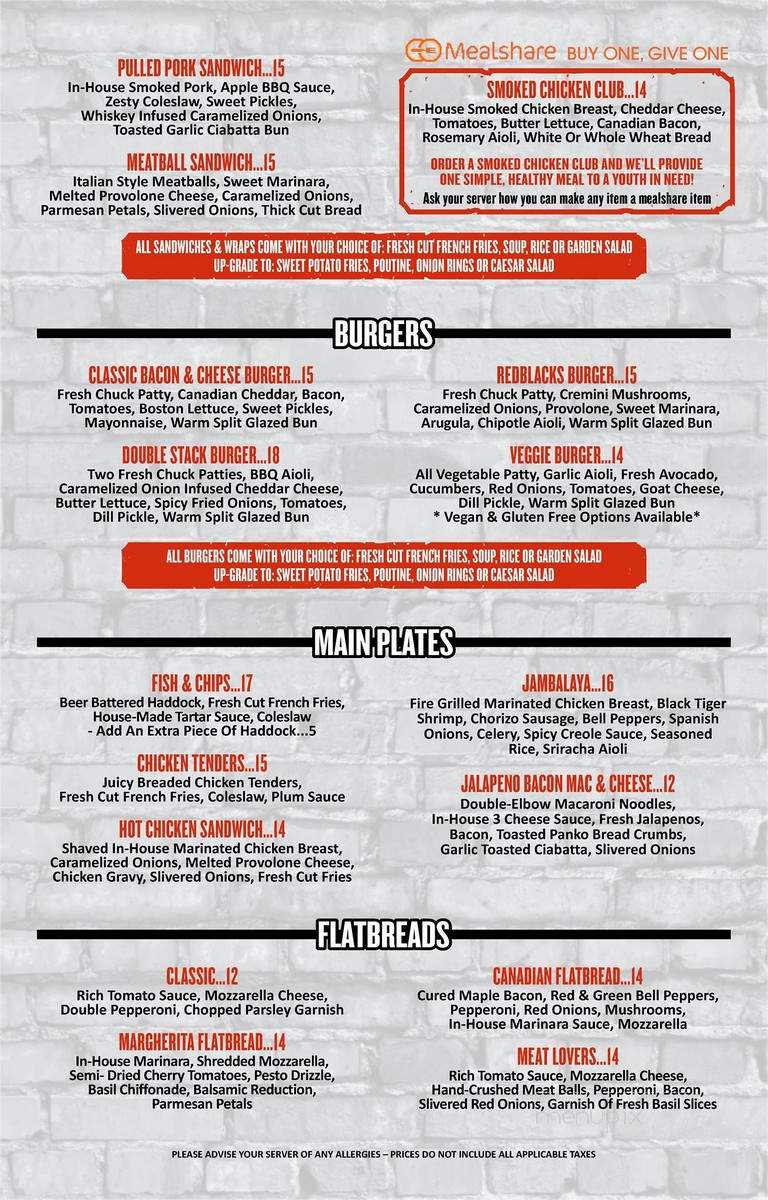 PULLED PORK SANDWICH...15
In-House Smoked Pork, Apple BBQ Sauce, Zesty Coleslaw, Sweet Pickles, Whiskey Infused Caramelized Onions, Toasted Garlic Ciabatta Bun

MEATBALL SANDWICH...15
Italian Style Meatballs, Sweet Marinara, Melted Provolone Cheese, Caramelized Onions, Parmesan Petals, Slivered Onions, Thick Cut Bread

Mealshare BUY ONE, GIVE ONE

SMOKED CHICKEN CLUB...14
In-House Smoked Chicken Breast, Cheddar Cheese, Tomatoes, Butter Lettuce, Canadian Bacon, Rosemary Aioli, White Or Whole Wheat Bread

ORDER A SMOKED CHICKEN CLUB AND WE'LL PROVIDE ONE SIMPLE, HEALTHY MEAL TO A YOUTH IN NEED!
Ask your server how you can make any item a mealshare item

ALL SANDWICHES & WRAPS COME WITH YOUR CHOICE OF: FRESH CUT FRENCH FRIES, SOUP, RICE OR GARDEN SALAD
UP-GRADE TO: SWEET POTATO FRIES, POUTINE, ONION RINGS OR CAESAR SALAD

BURGERS

CLASSIC BACON & CHEESE BURGER...15
Fresh Chuck Patty, Canadian Cheddar, Bacon, Tomatoes, Boston Lettuce, Sweet Pickles, Mayonnaise, Warm Split Glazed Bun

DOUBLE STACK BURGER...18
Two Fresh Chuck Patties, BBQ Aioli, Caramelized Onion Infused Cheddar Cheese, Butter Lettuce, Spicy Fried Onions, Tomatoes, Dill Pickle, Warm Split Glazed Bun

REDBLACKS BURGER...15
Fresh Chuck Patty, Cremini Mushrooms, Caramelized Onions, Provolone, Sweet Marinara, Arugula, Chipotle Aioli, Warm Split Glazed Bun

VEGGIE BURGER...14
All Vegetable Patty, Garlic Aioli, Fresh Avocado, Cucumbers, Red Onions, Tomatoes, Goat Cheese, Dill Pickle, Warm Split Glazed Bun
* Vegan & Gluten Free Options Available*

ALL BURGERS COME WITH YOUR CHOICE OF: FRESH CUT FRENCH FRIES, SOUP, RICE OR GARDEN SALAD
UP-GRADE TO: SWEET POTATO FRIES, POUTINE, ONION RINGS OR CAESAR SALAD

MAIN PLATES

FISH & CHIPS...17
Beer Battered Haddock, Fresh Cut French Fries, House-Made Tartar Sauce, Coleslaw
- Add An Extra Piece Of Haddock...5

CHICKEN TENDERS...15
Juicy Breaded Chicken Tenders, Fresh Cut French Fries, Coleslaw, Plum Sauce

HOT CHICKEN SANDWICH...14
Shaved In-House Marinated Chicken Breast, Caramelized Onions, Melted Provolone Cheese, Chicken Gravy, Slivered Onions, Fresh Cut Fries

JAMBALAYA...16
Fire Grilled Marinated Chicken Breast, Black Tiger Shrimp, Chorizo Sausage, Bell Peppers, Spanish Onions, Celery, Spicy Creole Sauce, Seasoned Rice, Sriracha Aioli

JALAPENO BACON MAC & CHEESE...12
Double-Elbow Macaroni Noodles, In-House 3 Cheese Sauce, Fresh Jalapenos, Bacon, Toasted Panko Bread Crumbs, Garlic Toasted Ciabatta, Slivered Onions

FLATBREADS

CLASSIC...12
Rich Tomato Sauce, Mozzarella Cheese, Double Pepperoni, Chopped Parsley Garnish

MARGHERITA FLATBREAD...14
In-House Marinara, Shredded Mozzarella, Semi- Dried Cherry Tomatoes, Pesto Drizzle, Basil Chiffonade, Balsamic Reduction, Parmesan Petals

CANADIAN FLATBREAD...14
Cured Maple Bacon, Red & Green Bell Peppers, Pepperoni, Red Onions, Mushrooms, In-House Marinara Sauce, Mozzarella

MEAT LOVERS...14
Rich Tomato Sauce, Mozzarella Cheese, Hand-Crushed Meat Balls, Pepperoni, Bacon, Slivered Red Onions, Garnish Of Fresh Basil Slices

PLEASE ADVISE YOUR SERVER OF ANY ALLERGIES – PRICES DO NOT INCLUDE ALL APPLICABLE TAXES